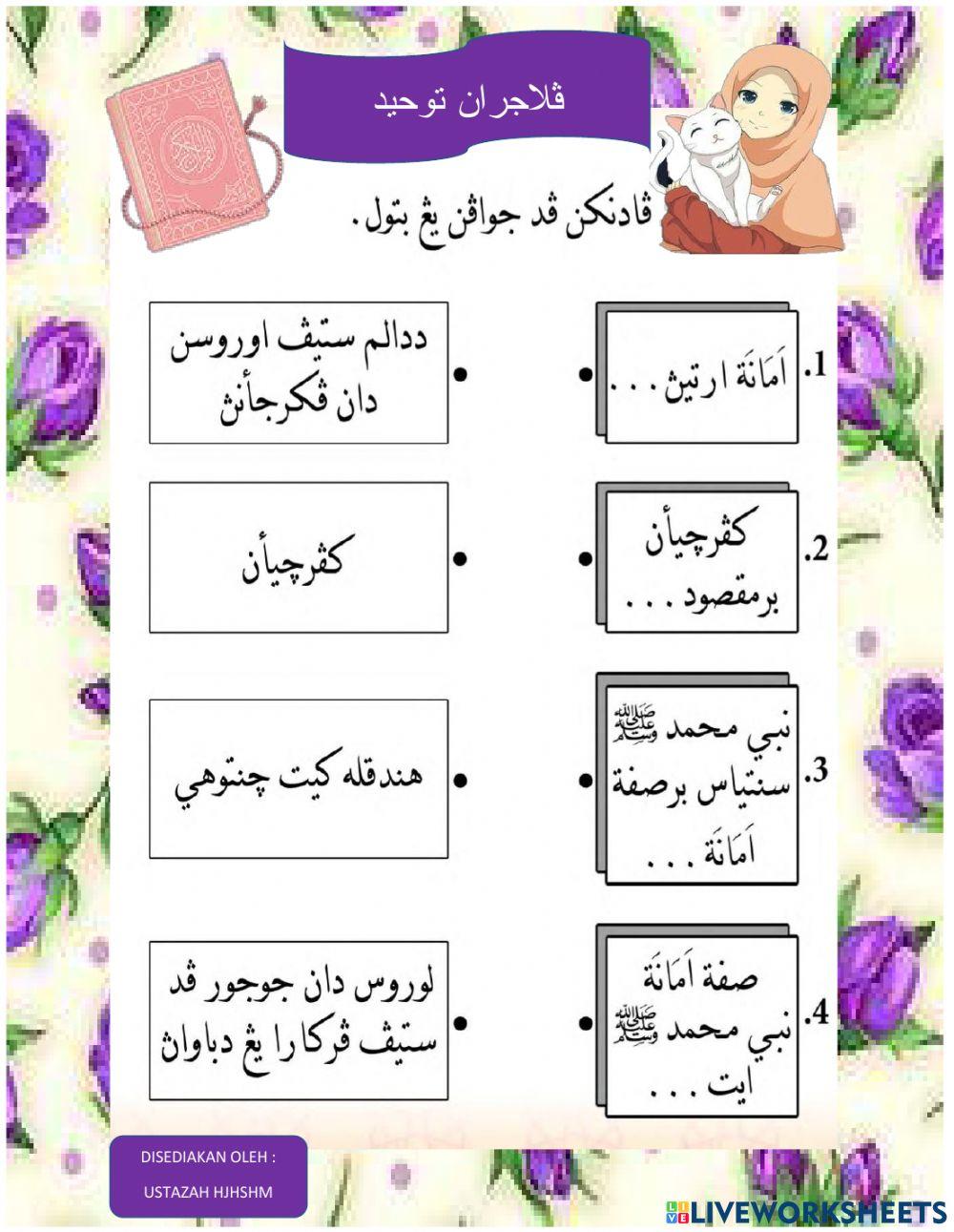 ڤلاجران توحيد

ڤادنكن ڤد جواڤن يڠ بتول.

1. اَمَانَة ارتيڽ . . .

2. كڤرچيأن برمقصود . . .

3. نبي محمد ﷺ سنتياس برصفة اَمَانَة . . .

4. صفة اَمَانَة نبي محمد ﷺ ايت . . .

ددالم ستيڤ اوروسن دان ڤكرجأنڽ

كڤرچيأن

هندقله كيت چنتوهي

لوروس دان جوجور ڤد ستيڤ ڤركارا يڠ دباواڽ

DISEDIAKAN OLEH :
USTAZAH HJHSHM

LIVEWORKSHEETS